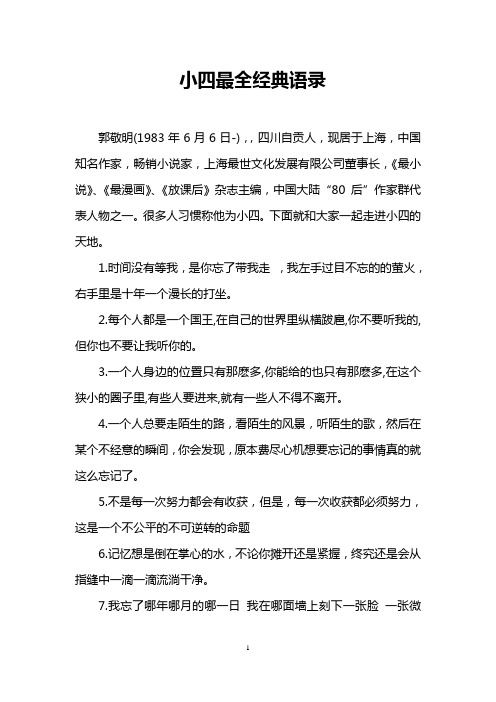 小四最全经典语录

郭敬明(1983 年 6 月 6 日-)，，四川自贡人，现居于上海，中国知名作家，畅销小说家，上海最世文化发展有限公司董事长，《最小说》、《最漫画》、《放课后》杂志主编，中国大陆“80 后”作家群代表人物之一。很多人习惯称他为小四。下面就和大家一起走进小四的天地。

1.时间没有等我，是你忘了带我走　，我左手过目不忘的的萤火，右手里是十年一个漫长的打坐。

2.每个人都是一个国王,在自己的世界里纵横跋扈,你不要听我的,但你也不要让我听你的。

3.一个人身边的位置只有那麽多,你能给的也只有那麽多,在这个狭小的圈子里,有些人要进来,就有一些人不得不离开。

4.一个人总要走陌生的路，看陌生的风景，听陌生的歌，然后在某个不经意的瞬间，你会发现，原本费尽心机想要忘记的事情真的就这么忘记了。

5.不是每一次努力都会有收获，但是，每一次收获都必须努力，这是一个不公平的不可逆转的命题

6.记忆想是倒在掌心的水，不论你摊开还是紧握，终究还是会从指缝中一滴一滴流淌干净。

7.我忘了哪年哪月的哪一日　我在哪面墙上刻下一张脸　一张微

1